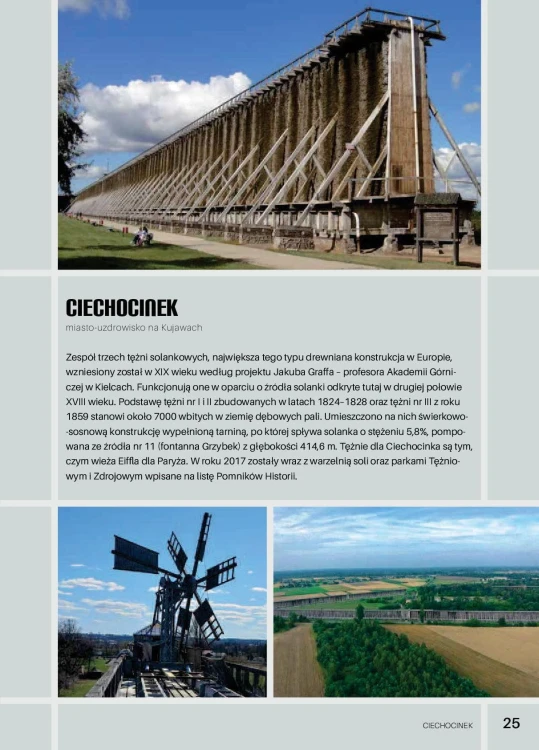 CIECHOCINEK

miasto-uzdrowisko na Kujawach

Zespół trzech tężni solankowych, największa tego typu drewniana konstrukcja w Europie, wzniesiony został w XIX wieku według projektu Jakuba Graffa – profesora Akademii Górniczej w Kielcach. Funkcjonują one w oparciu o źródła solanki odkryte tutaj w drugiej połowie XVIII wieku. Podstawę tężni nr I i II zbudowanych w latach 1824–1828 oraz tężni nr III z roku 1859 stanowi około 7000 wbitych w ziemię dębowych pali. Umieszczono na nich świerkowo-sosnową konstrukcję wypełnioną tarniną, po której spływa solanka o stężeniu 5,8%, pompowana ze źródła nr 11 (fontanna Grzybek) z głębokości 414,6 m. Tężnie dla Ciechocinka są tym, czym wieża Eiffla dla Paryża. W roku 2017 zostały wraz z warzelnią soli oraz parkami Tężniowym i Zdrojowym wpisane na listę Pomników Historii.

CIECHOCINEK 25